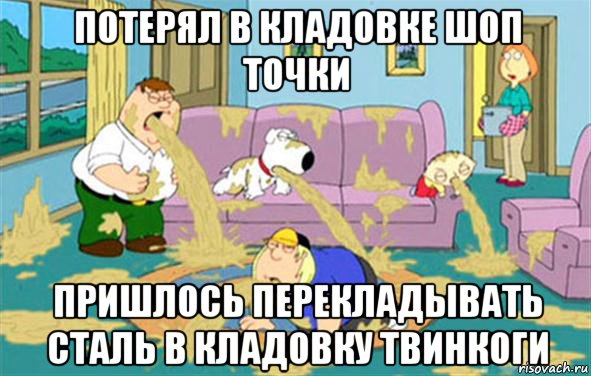 ПОТЕРЯЛ В КЛАДОВКЕ ШОП ТОЧКИ

ПРИШЛОСЬ ПЕРЕКЛАДЫВАТЬ СТАЛЬ В КЛАДОВКУ ТВИНКОГИ

risovach.ru